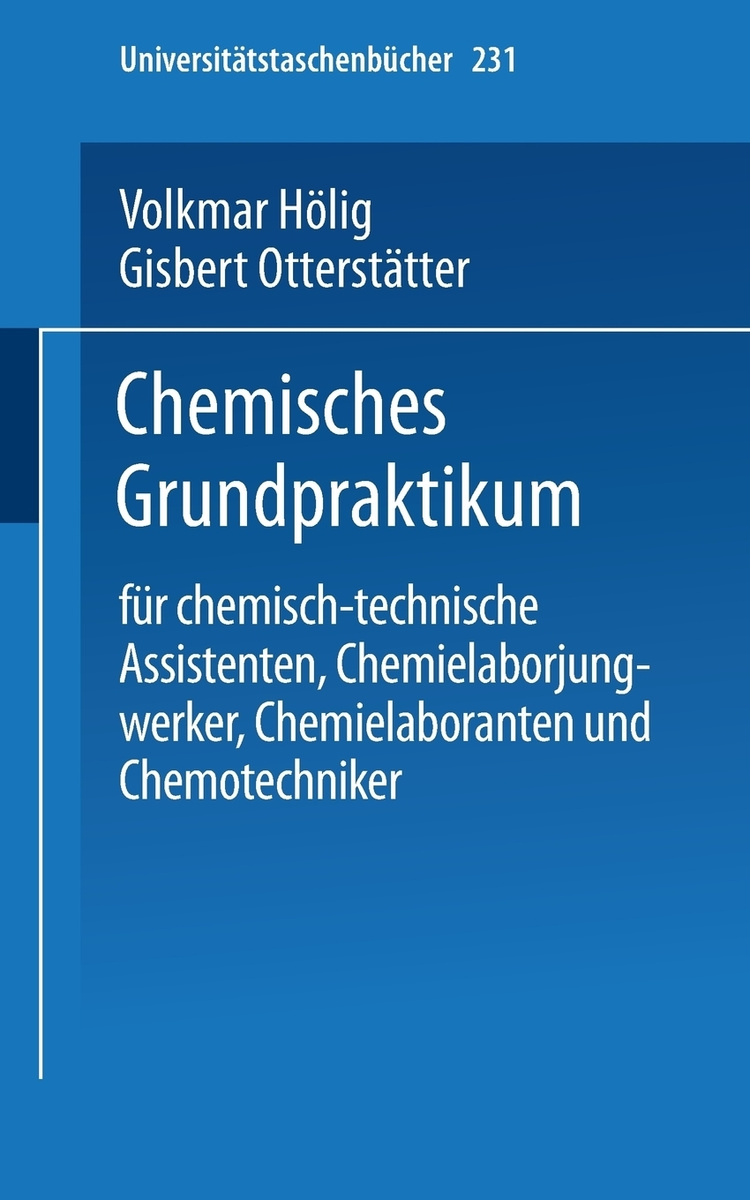 Universitätstaschenbücher 231

Volkmar Hölig
Gisbert Otterstätter

Chemisches Grundpraktikum

für chemisch-technische Assistenten, Chemielaborjungwerker, Chemielaboranten und Chemotechniker